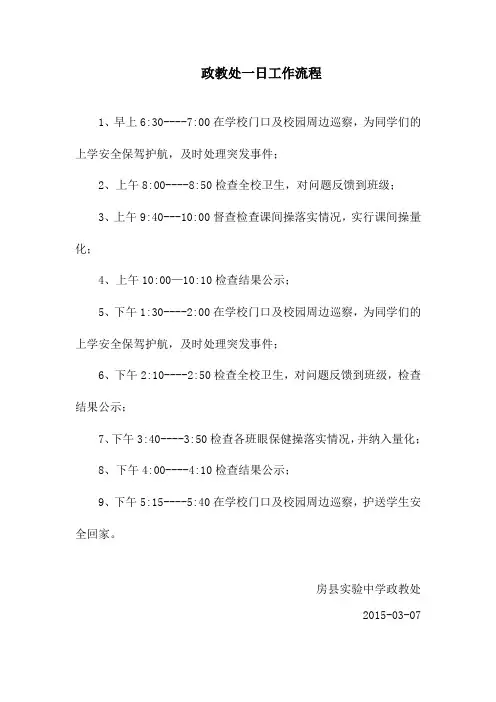 政教处一日工作流程

1、早上 6:30----7:00 在学校门口及校园周边巡察，为同学们的上学安全保驾护航，及时处理突发事件；

2、上午 8:00----8:50 检查全校卫生，对问题反馈到班级；

3、上午 9:40---10:00 督查检查课间操落实情况，实行课间操量化；

4、上午 10:00—10:10 检查结果公示；

5、下午 1:30----2:00 在学校门口及校园周边巡察，为同学们的上学安全保驾护航，及时处理突发事件；

6、下午 2:10----2:50 检查全校卫生，对问题反馈到班级，检查结果公示；

7、下午 3:40----3:50 检查各班眼保健操落实情况，并纳入量化；

8、下午 4:00----4:10 检查结果公示；

9、下午 5:15----5:40 在学校门口及校园周边巡察，护送学生安全回家。

房县实验中学政教处

2015-03-07